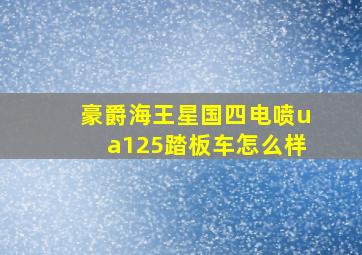 豪爵海王星国四电喷ua125踏板车怎么样